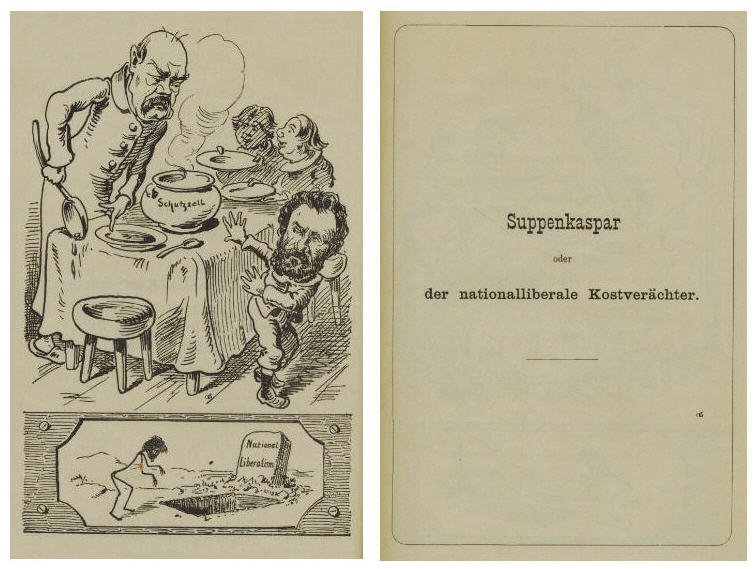 Schutzzoll

National Liberalism

Suppenkaspar

oder

der nationalliberale Kostverächter.